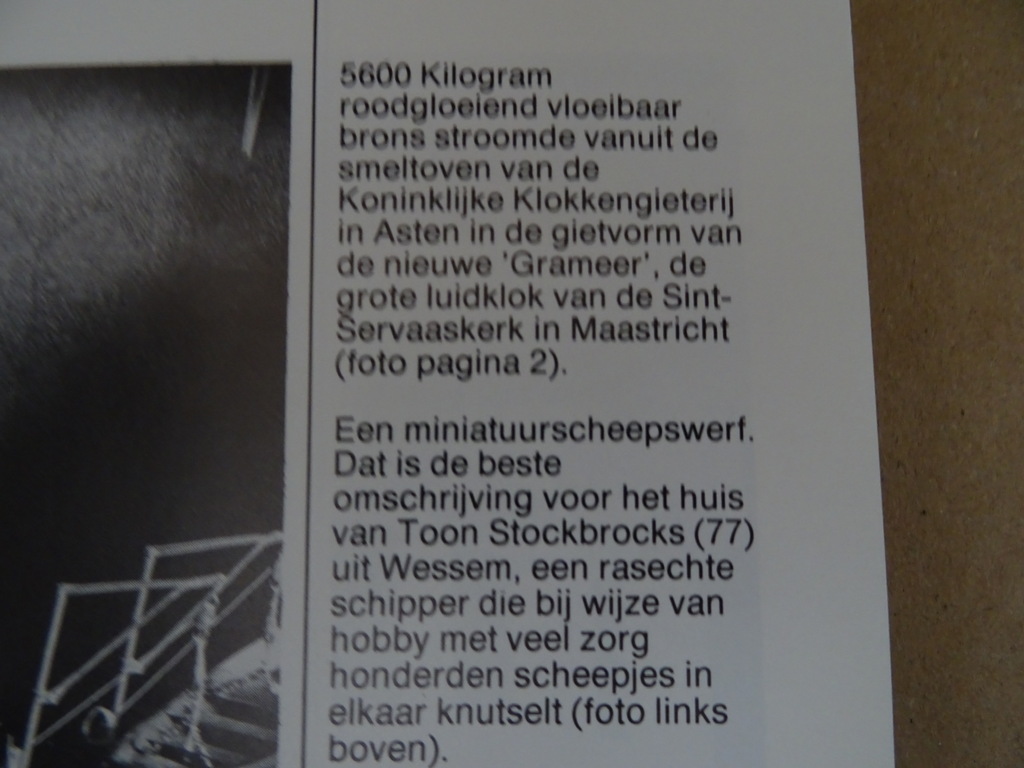 5600 Kilogram roodgloeiend vloeibaar brons stroomde vanuit de smeltoven van de Koninklijke Klokkengieterij in Asten in de gietvorm van de nieuwe 'Grameer', de grote luidklok van de Sint-Servaaskerk in Maastricht (foto pagina 2).

Een miniatuurscheepswerf. Dat is de beste omschrijving voor het huis van Toon Stockbrocks (77) uit Wessem, een rasechte schipper die bij wijze van hobby met veel zorg honderden scheepjes in elkaar knutselt (foto links boven).